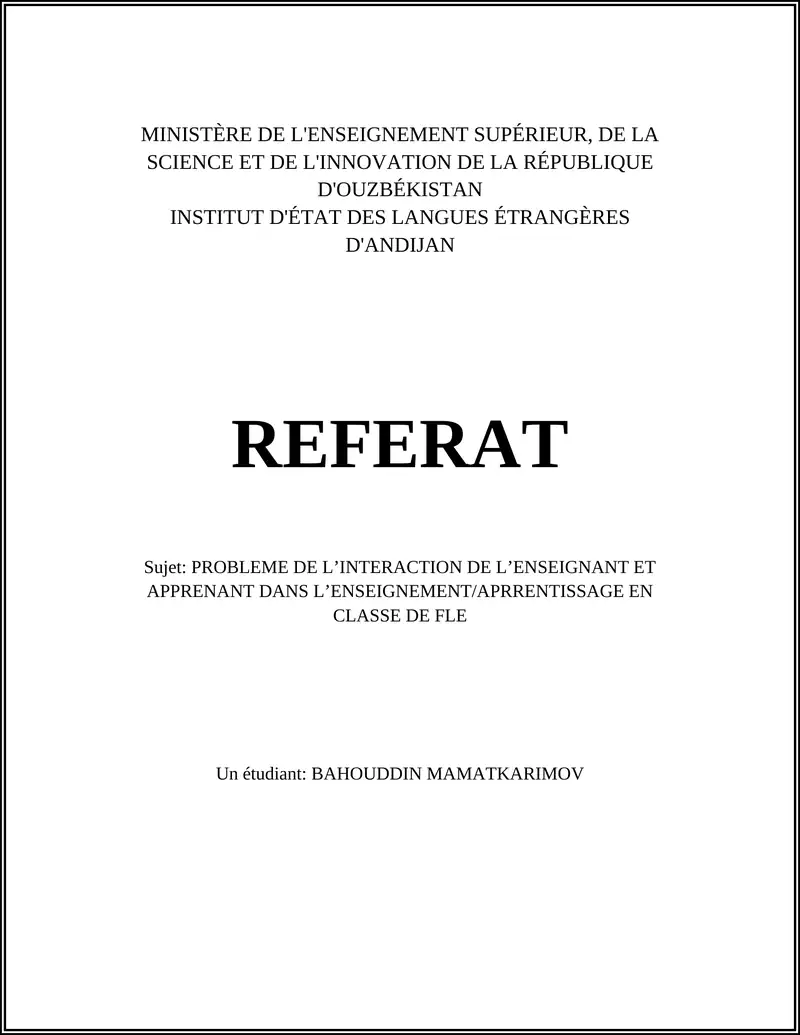 MINISTÈRE DE L'ENSEIGNEMENT SUPÉRIEUR, DE LA SCIENCE ET DE L'INNOVATION DE LA RÉPUBLIQUE D'OUZBÉKISTAN
INSTITUT D'ÉTAT DES LANGUES ÉTRANGÈRES D'ANDIJAN

REFERAT

Sujet: PROBLEME DE L’INTERACTION DE L’ENSEIGNANT ET APPRENANT DANS L’ENSEIGNEMENT/APRRENTISSAGE EN CLASSE DE FLE

Un étudiant: BAHOUDDIN MAMATKARIMOV